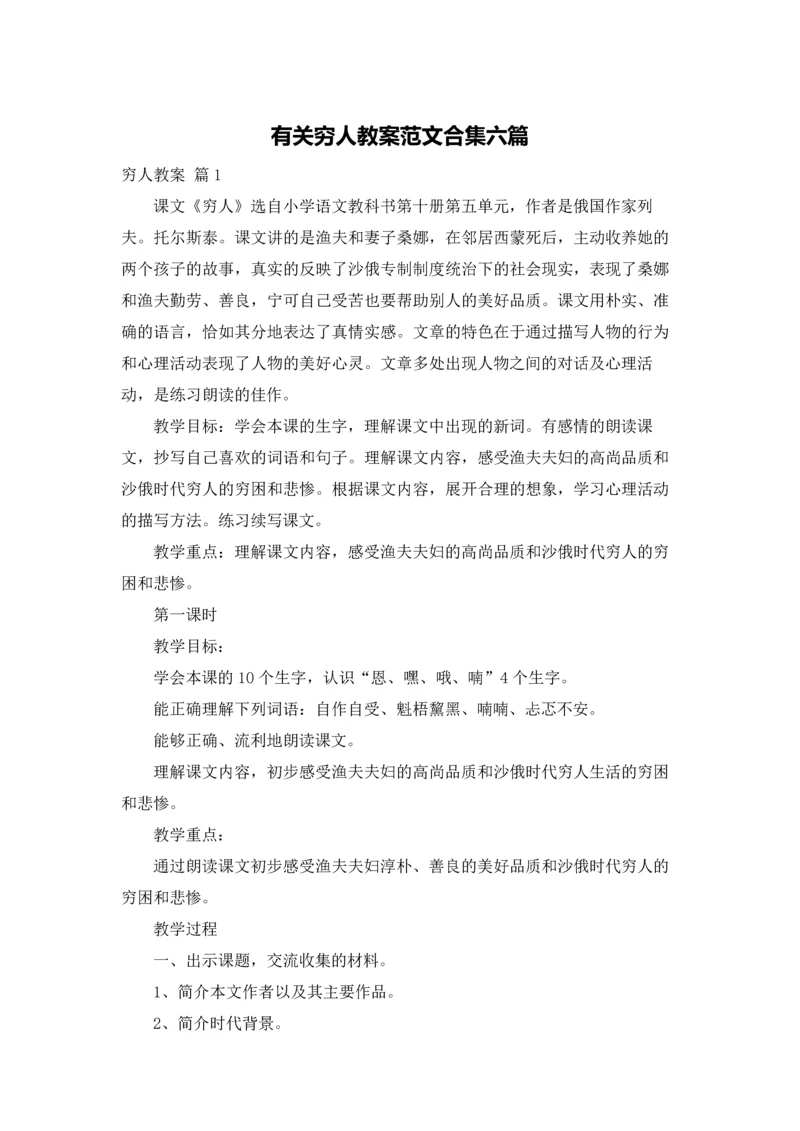 有关穷人教案范文合集六篇

穷人教案 篇1

课文《穷人》选自小学语文教科书第十册第五单元，作者是俄国作家列夫。托尔斯泰。课文讲的是渔夫和妻子桑娜，在邻居西蒙死后，主动收养她的两个孩子的故事，真实的反映了沙俄专制制度统治下的社会现实，表现了桑娜和渔夫勤劳、善良，宁可自己受苦也要帮助别人的美好品质。课文用朴实、准确的语言，恰如其分地表达了真情实感。文章的特色在于通过描写人物的行为和心理活动表现了人物的美好心灵。文章多处出现人物之间的对话及心理活动，是练习朗读的佳作。

教学目标：学会本课的生字，理解课文中出现的新词。有感情的朗读课文，抄写自己喜欢的词语和句子。理解课文内容，感受渔夫夫妇的高尚品质和沙俄时代穷人的穷困和悲惨。根据课文内容，展开合理的想象，学习心理活动的描写方法。练习续写课文。

教学重点：理解课文内容，感受渔夫夫妇的高尚品质和沙俄时代穷人的穷困和悲惨。

第一课时

教学目标：

学会本课的10个生字，认识“恩、嘿、哦、喃”4个生字。

能正确理解下列词语：自作自受、魁梧黧黑、喃喃、忐忑不安。

能够正确、流利地朗读课文。

理解课文内容，初步感受渔夫夫妇的高尚品质和沙俄时代穷人生活的穷困和悲惨。

教学重点：

通过朗读课文初步感受渔夫夫妇淳朴、善良的美好品质和沙俄时代穷人的穷困和悲惨。

教学过程

一、出示课题，交流收集的材料。

1、简介本文作者以及其主要作品。

2、简介时代背景。